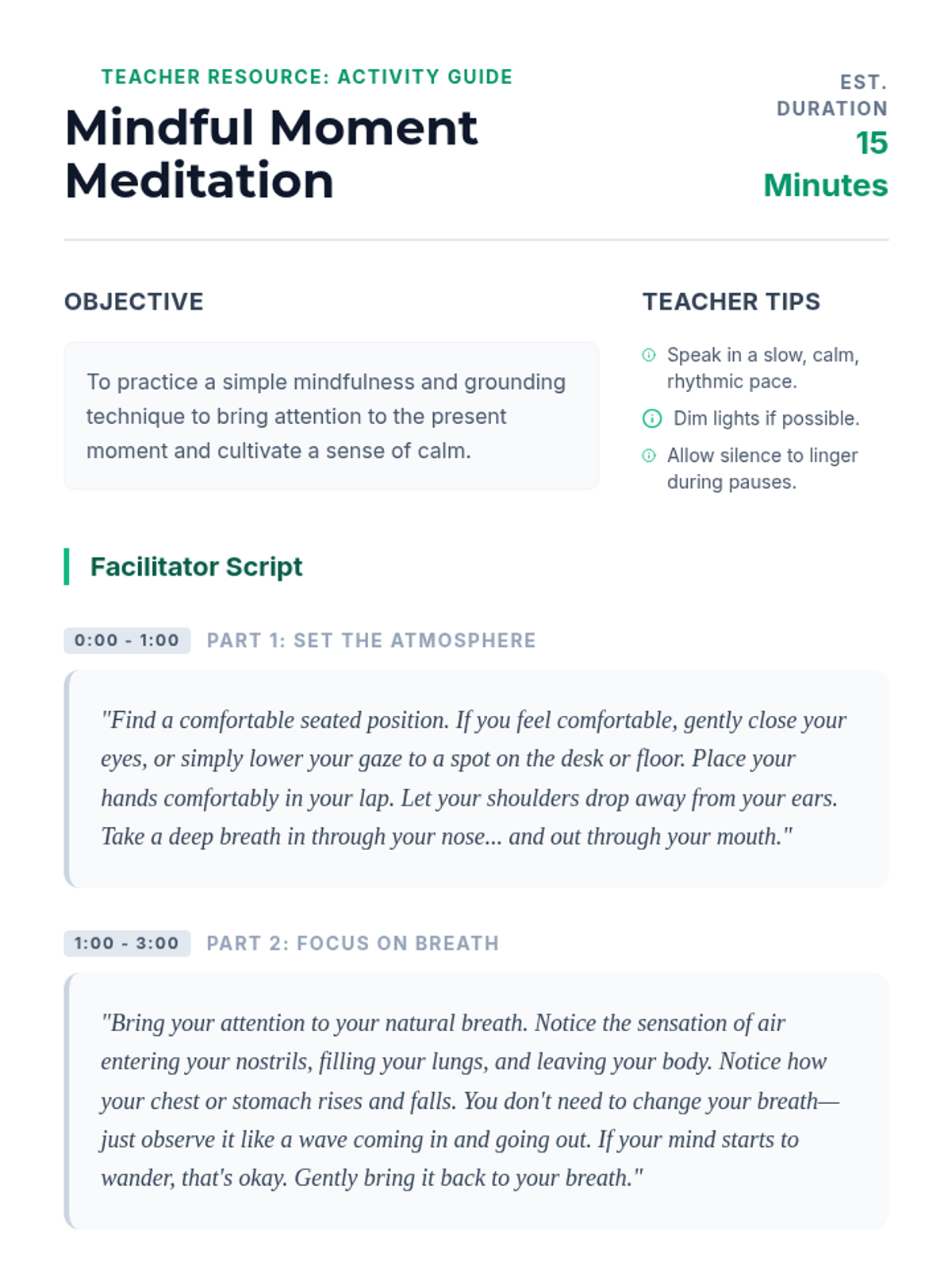 TEACHER RESOURCE: ACTIVITY GUIDE

Mindful Moment Meditation

EST. DURATION
15 Minutes

OBJECTIVE

To practice a simple mindfulness and grounding technique to bring attention to the present moment and cultivate a sense of calm.

TEACHER TIPS

Speak in a slow, calm, rhythmic pace.

Dim lights if possible.

Allow silence to linger during pauses.

Facilitator Script

0:00 - 1:00 PART 1: SET THE ATMOSPHERE

"Find a comfortable seated position. If you feel comfortable, gently close your eyes, or simply lower your gaze to a spot on the desk or floor. Place your hands comfortably in your lap. Let your shoulders drop away from your ears. Take a deep breath in through your nose... and out through your mouth."

1:00 - 3:00 PART 2: FOCUS ON BREATH

"Bring your attention to your natural breath. Notice the sensation of air entering your nostrils, filling your lungs, and leaving your body. Notice how your chest or stomach rises and falls. You don't need to change your breath—just observe it like a wave coming in and going out. If your mind starts to wander, that's okay. Gently bring it back to your breath."